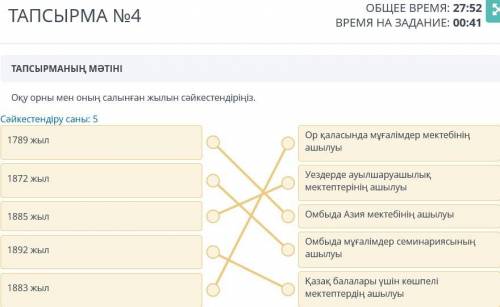 ТАПСЫРМА №4

ОБЩЕЕ ВРЕМЯ: 27:52
ВРЕМЯ НА ЗАДАНИЕ: 00:41

ТАПСЫРМАНЫҢ МӘТІНІ

Оқу орны мен оның салынған жылын сәйкестендіріңіз.

Сәйкестендіру саны: 5

1789 жыл

1872 жыл

1885 жыл

1892 жыл

1883 жыл

Ор қаласында мұғалімдер мектебінің ашылуы

Уездерде ауылшаруашылық мектептерінің ашылуы

Омбыда Азия мектебінің ашылуы

Омбыда мұғалімдер семинариясының ашылуы

Қазақ балалары үшін көшпелі мектептердің ашылуы